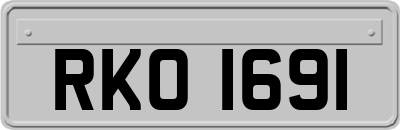 RKO 1691